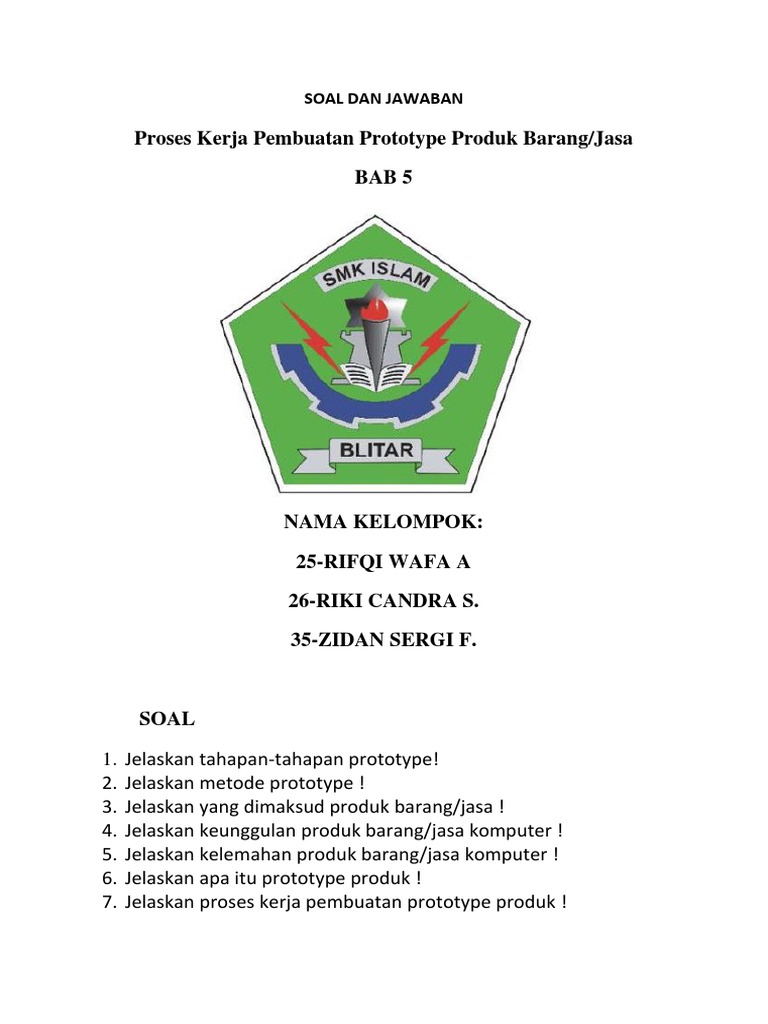 SOAL DAN JAWABAN

Proses Kerja Pembuatan Prototype Produk Barang/Jasa

BAB 5

SMK ISLAM

BLITAR

NAMA KELOMPOK:

25-RIFQI WAFA A

26-RIKI CANDRA S.

35-ZIDAN SERGI F.

SOAL

1. Jelaskan tahapan-tahapan prototype!
2. Jelaskan metode prototype !
3. Jelaskan yang dimaksud produk barang/jasa !
4. Jelaskan keunggulan produk barang/jasa komputer !
5. Jelaskan kelemahan produk barang/jasa komputer !
6. Jelaskan apa itu prototype produk !
7. Jelaskan proses kerja pembuatan prototype produk !